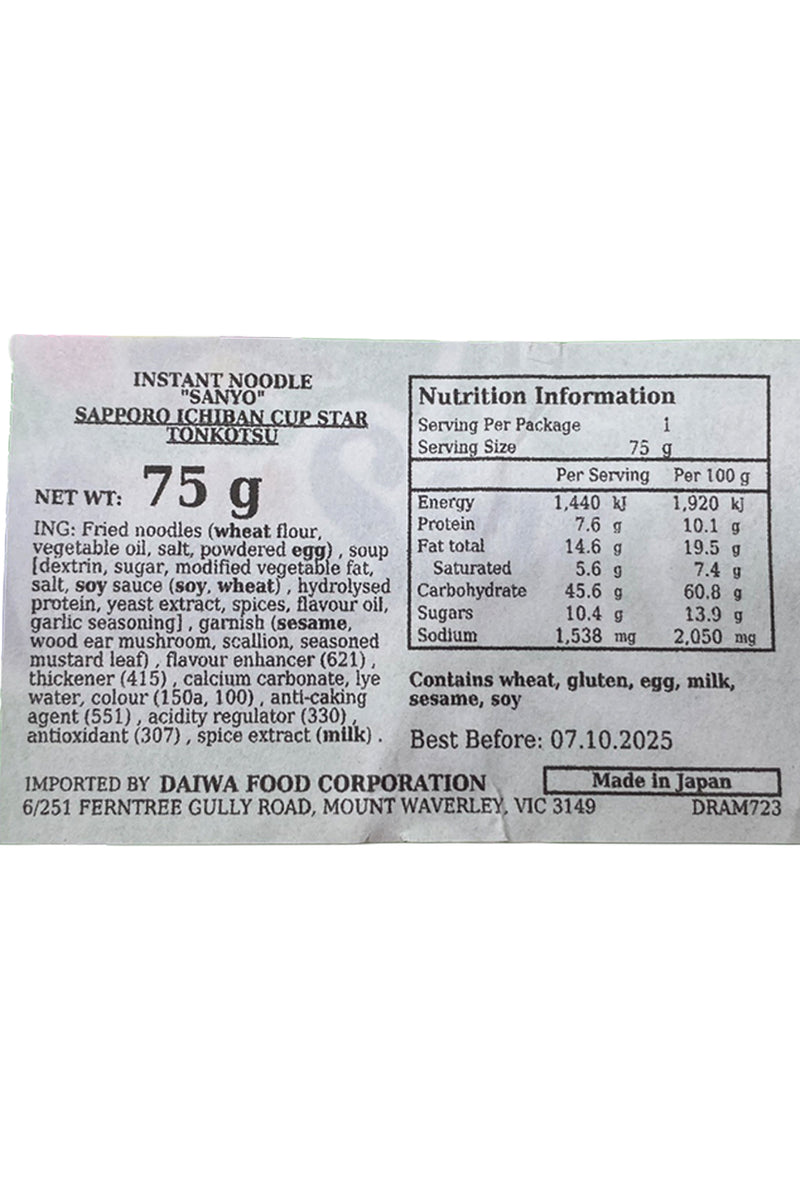 INSTANT NOODLE
"SANYO"
SAPPORO ICHIBAN CUP STAR
TONKOTSU

NET WT: 75 g

ING: Fried noodles (wheat flour, vegetable oil, salt, powdered egg) , soup [dextrin, sugar, modified vegetable fat, salt, soy sauce (soy, wheat) , hydrolysed protein, yeast extract, spices, flavour oil, garlic seasoning] , garnish (sesame, wood ear mushroom, scallion, seasoned mustard leaf) , flavour enhancer (621) , thickener (415) , calcium carbonate, lye water, colour (150a, 100) , anti-caking agent (551) , acidity regulator (330) , antioxidant (307) , spice extract (milk) .

Nutrition Information
Serving Per Package 1
Serving Size 75 g

|  | Per Serving | Per 100 g |
|---|---|---|
| Energy | 1,440 kJ | 1,920 kJ |
| Protein | 7.6 g | 10.1 g |
| Fat total | 14.6 g | 19.5 g |
| Saturated | 5.6 g | 7.4 g |
| Carbohydrate | 45.6 g | 60.8 g |
| Sugars | 10.4 g | 13.9 g |
| Sodium | 1,538 mg | 2,050 mg |

Contains wheat, gluten, egg, milk, sesame, soy

Best Before: 07.10.2025

IMPORTED BY DAIWA FOOD CORPORATION
Made in Japan
6/251 FERNTREE GULLY ROAD, MOUNT WAVERLEY, VIC 3149
DRAM723